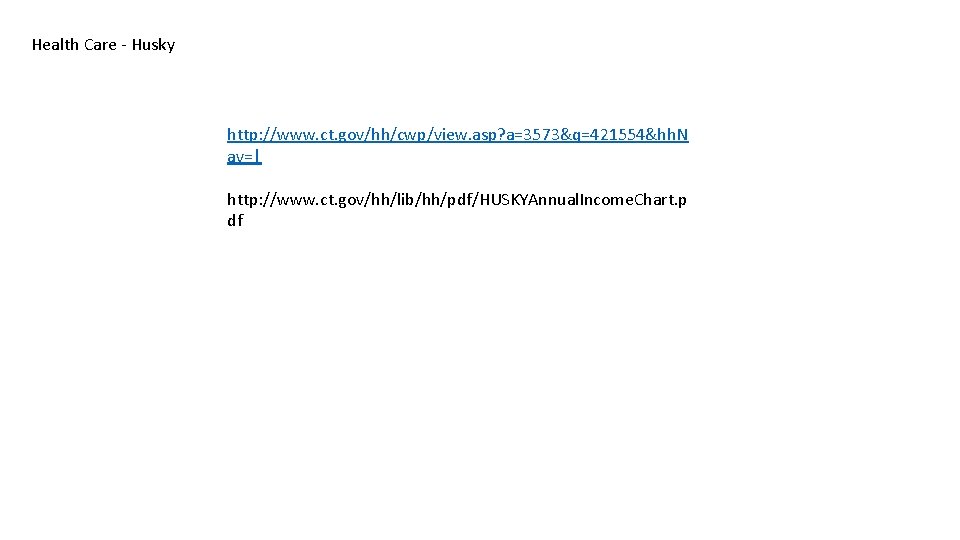 Health Care - Husky

http://www.ct.gov/hh/cwp/view.asp?a=3573&q=421554&hhNav=|

http://www.ct.gov/hh/lib/hh/pdf/HUSKYAnnualIncomeChart.pdf